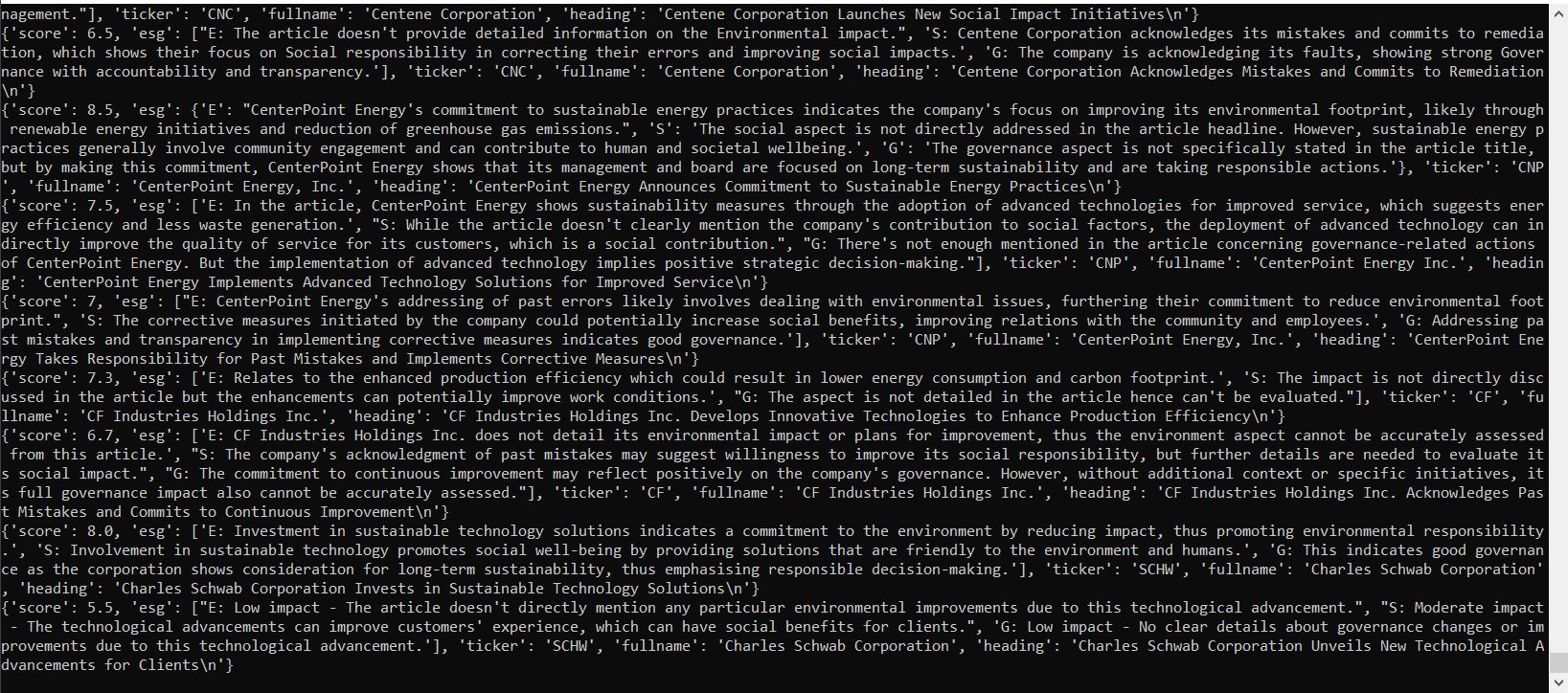 nagement."], 'ticker': 'CNC', 'fullname': 'Centene Corporation', 'heading': 'Centene Corporation Launches New Social Impact Initiatives\n'}
{'score': 6.5, 'esg': ["E: The article doesn't provide detailed information on the Environmental impact.", 'S: Centene Corporation acknowledges its mistakes and commits to remediation, which shows their focus on Social responsibility in correcting their errors and improving social impacts.', 'G: The company is acknowledging its faults, showing strong Governance with accountability and transparency.'], 'ticker': 'CNC', 'fullname': 'Centene Corporation', 'heading': 'Centene Corporation Acknowledges Mistakes and Commits to Remediation\n'}
{'score': 8.5, 'esg': {'E': "CenterPoint Energy's commitment to sustainable energy practices indicates the company's focus on improving its environmental footprint, likely through renewable energy initiatives and reduction of greenhouse gas emissions.", 'S': 'The social aspect is not directly addressed in the article headline. However, sustainable energy practices generally involve community engagement and can contribute to human and societal wellbeing.', 'G': 'The governance aspect is not specifically stated in the article title, but by making this commitment, CenterPoint Energy shows that its management and board are focused on long-term sustainability and are taking responsible actions.'}, 'ticker': 'CNP', 'fullname': 'CenterPoint Energy, Inc.', 'heading': 'CenterPoint Energy Announces Commitment to Sustainable Energy Practices\n'}
{'score': 7.5, 'esg': ['E: In the article, CenterPoint Energy shows sustainability measures through the adoption of advanced technologies for improved service, which suggests energy efficiency and less waste generation.', "S: While the article doesn't clearly mention the company's contribution to social factors, the deployment of advanced technology can indirectly improve the quality of service for its customers, which is a social contribution.", "G: There's not enough mentioned in the article concerning governance-related actions of CenterPoint Energy. But the implementation of advanced technology implies positive strategic decision-making."], 'ticker': 'CNP', 'fullname': 'CenterPoint Energy Inc.', 'heading': 'CenterPoint Energy Implements Advanced Technology Solutions for Improved Service\n'}
{'score': 7, 'esg': ["E: CenterPoint Energy's addressing of past errors likely involves dealing with environmental issues, furthering their commitment to reduce environmental footprint.", 'S: The corrective measures initiated by the company could potentially increase social benefits, improving relations with the community and employees.', 'G: Addressing past mistakes and transparency in implementing corrective measures indicates good governance.'], 'ticker': 'CNP', 'fullname': 'CenterPoint Energy, Inc.', 'heading': 'CenterPoint Energy Takes Responsibility for Past Mistakes and Implements Corrective Measures\n'}
{'score': 7.3, 'esg': ['E: Relates to the enhanced production efficiency which could result in lower energy consumption and carbon footprint.', 'S: The impact is not directly discussed in the article but the enhancements can potentially improve work conditions.', "G: The aspect is not detailed in the article hence can't be evaluated."], 'ticker': 'CF', 'fullname': 'CF Industries Holdings Inc.', 'heading': 'CF Industries Holdings Inc. Develops Innovative Technologies to Enhance Production Efficiency\n'}
{'score': 6.7, 'esg': ['E: CF Industries Holdings Inc. does not detail its environmental impact or plans for improvement, thus the environment aspect cannot be accurately assessed from this article.', "S: The company's acknowledgment of past mistakes may suggest willingness to improve its social responsibility, but further details are needed to evaluate its social impact.", "G: The commitment to continuous improvement may reflect positively on the company's governance. However, without additional context or specific initiatives, its full governance impact also cannot be accurately assessed."], 'ticker': 'CF', 'fullname': 'CF Industries Holdings Inc.', 'heading': 'CF Industries Holdings Inc. Acknowledges Past Mistakes and Commits to Continuous Improvement\n'}
{'score': 8.0, 'esg': ['E: Investment in sustainable technology solutions indicates a commitment to the environment by reducing impact, thus promoting environmental responsibility.', 'S: Involvement in sustainable technology promotes social well-being by providing solutions that are friendly to the environment and humans.', 'G: This indicates good governance as the corporation shows consideration for long-term sustainability, thus emphasising responsible decision-making.'], 'ticker': 'SCHW', 'fullname': 'Charles Schwab Corporation', 'heading': 'Charles Schwab Corporation Invests in Sustainable Technology Solutions\n'}
{'score': 5.5, 'esg': ["E: Low impact - The article doesn't directly mention any particular environmental improvements due to this technological advancement.", "S: Moderate impact - The technological advancements can improve customers' experience, which can have social benefits for clients.", 'G: Low impact - No clear details about governance changes or improvements due to this technological advancement.'], 'ticker': 'SCHW', 'fullname': 'Charles Schwab Corporation', 'heading': 'Charles Schwab Corporation Unveils New Technological Advancements for Clients\n'}